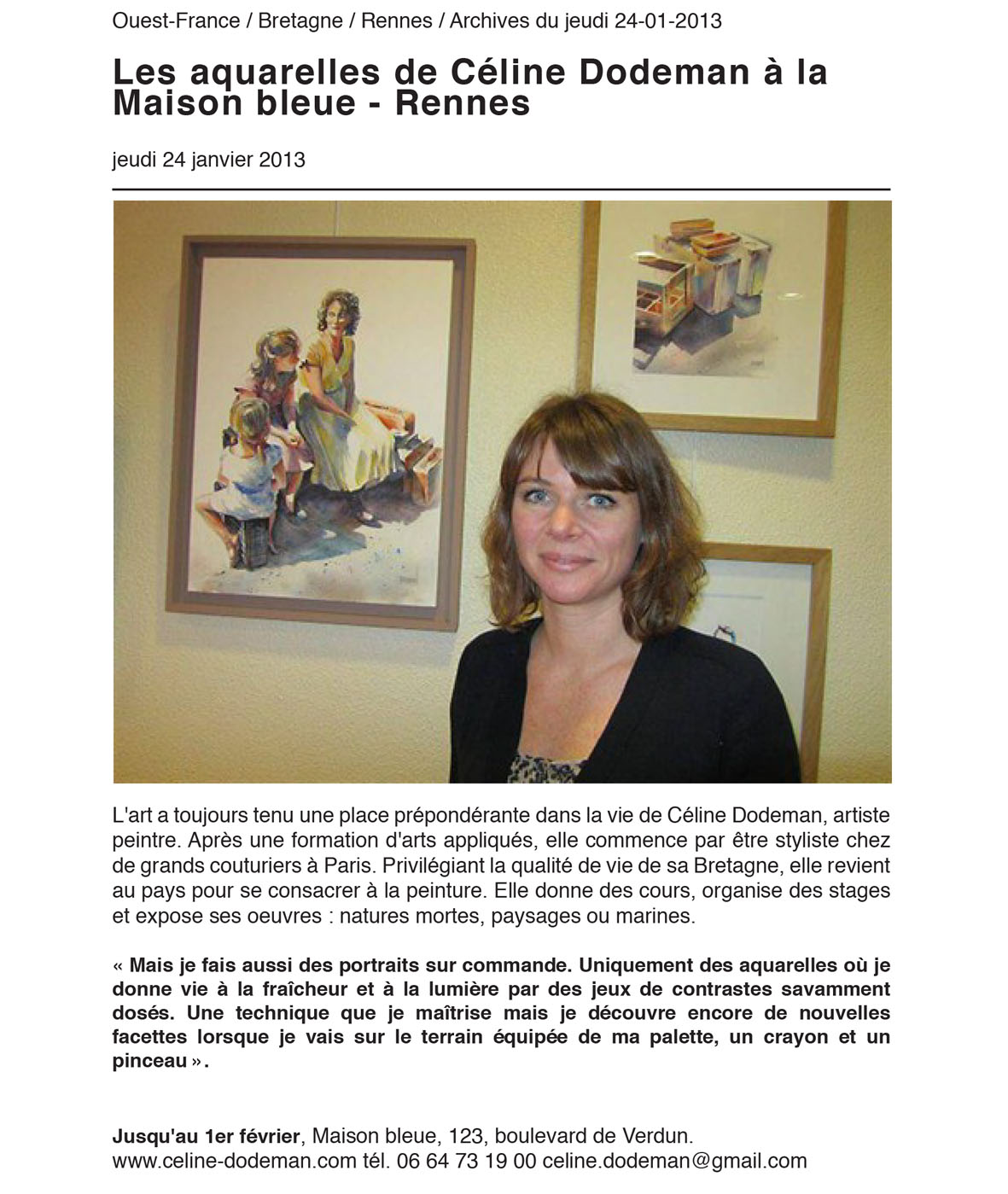 Ouest-France / Bretagne / Rennes / Archives du jeudi 24-01-2013

Les aquarelles de Céline Dodeman à la Maison bleue - Rennes

jeudi 24 janvier 2013

L'art a toujours tenu une place prépondérante dans la vie de Céline Dodeman, artiste peintre. Après une formation d'arts appliqués, elle commence par être styliste chez de grands couturiers à Paris. Privilégiant la qualité de vie de sa Bretagne, elle revient au pays pour se consacrer à la peinture. Elle donne des cours, organise des stages et expose ses oeuvres : natures mortes, paysages ou marines.

« Mais je fais aussi des portraits sur commande. Uniquement des aquarelles où je donne vie à la fraîcheur et à la lumière par des jeux de contrastes savamment dosés. Une technique que je maîtrise mais je découvre encore de nouvelles facettes lorsque je vais sur le terrain équipée de ma palette, un crayon et un pinceau ».

Jusqu'au 1er février, Maison bleue, 123, boulevard de Verdun.
www.celine-dodeman.com tél. 06 64 73 19 00 celine.dodeman@gmail.com